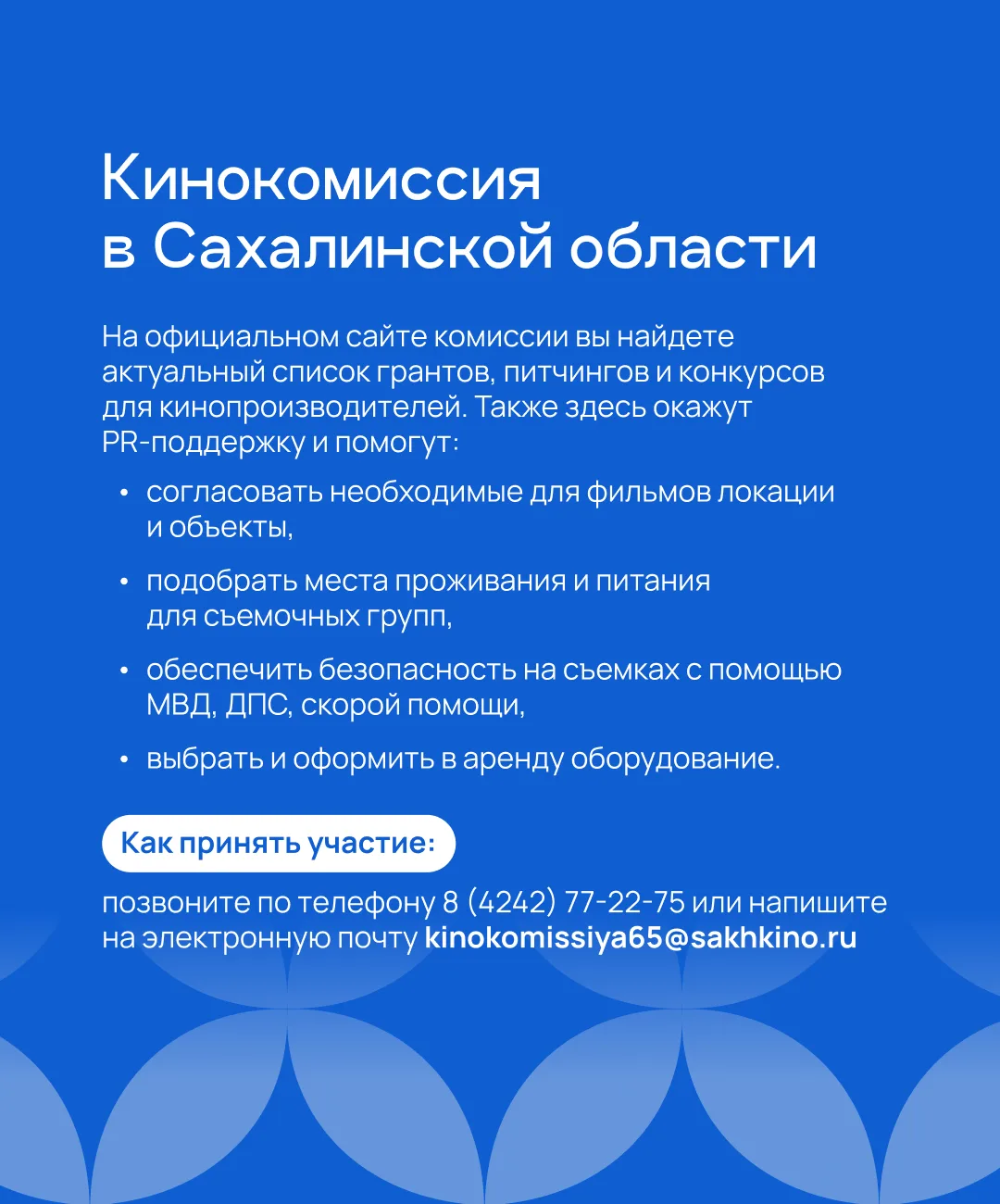 Кинокомиссия в Сахалинской области

На официальном сайте комиссии вы найдете актуальный список грантов, питчингов и конкурсов для кинопроизводителей. Также здесь окажут PR-поддержку и помогут:

• согласовать необходимые для фильмов локации и объекты,

• подобрать места проживания и питания для съемочных групп,

• обеспечить безопасность на съемках с помощью МВД, ДПС, скорой помощи,

• выбрать и оформить в аренду оборудование.

Как принять участие:

позвоните по телефону 8 (4242) 77-22-75 или напишите на электронную почту kinokomissiya65@sakhkino.ru